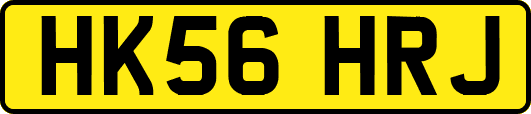 HK56 HRJ